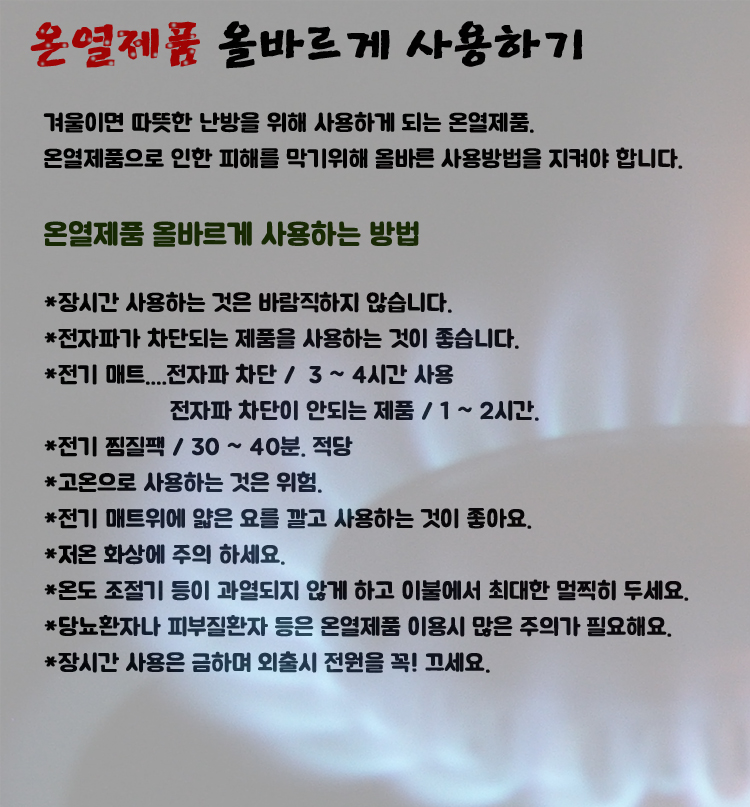 온열제품 올바르게 사용하기

겨울이면 따뜻한 난방을 위해 사용하게 되는 온열제품.
온열제품으로 인한 피해를 막기위해 올바른 사용방법을 지켜야 합니다.

온열제품 올바르게 사용하는 방법

*장시간 사용하는 것은 바람직하지 않습니다.
*전자파가 차단되는 제품을 사용하는 것이 좋습니다.
*전기 매트....전자파 차단 / 3 ~ 4시간 사용
전자파 차단이 안되는 제품 / 1 ~ 2시간.
*전기 찜질팩 / 30 ~ 40분. 적당
*고온으로 사용하는 것은 위험.
*전기 매트위에 얇은 요를 깔고 사용하는 것이 좋아요.
*저온 화상에 주의 하세요.
*온도 조절기 등이 과열되지 않게 하고 이불에서 최대한 멀찍히 두세요.
*당뇨환자나 피부질환자 등은 온열제품 이용시 많은 주의가 필요해요.
*장시간 사용은 금하며 외출시 전원을 꼭! 끄세요.